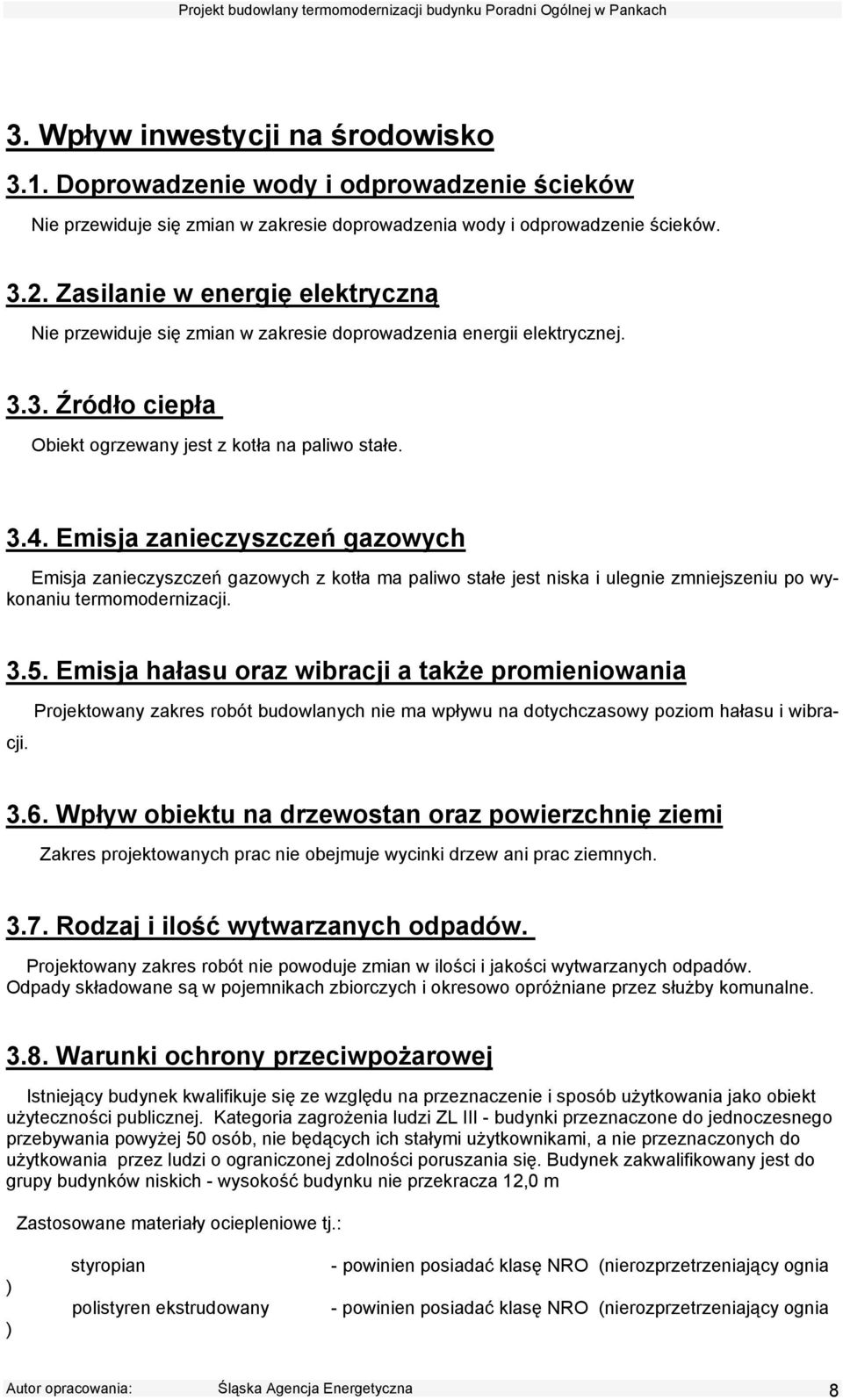 Projekt budowlany termomodernizacji budynku Poradni Ogólnej w Pankach

3. Wpływ inwestycji na środowisko

3.1. Doprowadzenie wody i odprowadzenie ścieków

Nie przewiduje się zmian w zakresie doprowadzenia wody i odprowadzenie ścieków.

3.2. Zasilanie w energię elektryczną

Nie przewiduje się zmian w zakresie doprowadzenia energii elektrycznej.

3.3. Źródło ciepła

Obiekt ogrzewany jest z kotła na paliwo stałe.

3.4. Emisja zanieczyszczeń gazowych

Emisja zanieczyszczeń gazowych z kotła ma paliwo stałe jest niska i ulegnie zmniejszeniu po wykonaniu termomodernizacji.

3.5. Emisja hałasu oraz wibracji a także promieniowania

Projektowany zakres robót budowlanych nie ma wpływu na dotychczasowy poziom hałasu i wibracji.

3.6. Wpływ obiektu na drzewostan oraz powierzchnię ziemi

Zakres projektowanych prac nie obejmuje wycinki drzew ani prac ziemnych.

3.7. Rodzaj i ilość wytwarzanych odpadów.

Projektowany zakres robót nie powoduje zmian w ilości i jakości wytwarzanych odpadów. Odpady składowane są w pojemnikach zbiorczych i okresowo opróżniane przez służby komunalne.

3.8. Warunki ochrony przeciwpożarowej

Istniejący budynek kwalifikuje się ze względu na przeznaczenie i sposób użytkowania jako obiekt użyteczności publicznej. Kategoria zagrożenia ludzi ZL III - budynki przeznaczone do jednoczesnego przebywania powyżej 50 osób, nie będących ich stałymi użytkownikami, a nie przeznaczonych do użytkowania przez ludzi o ograniczonej zdolności poruszania się. Budynek zakwalifikowany jest do grupy budynków niskich - wysokość budynku nie przekracza 12,0 m

Zastosowane materiały ociepleniowe tj.:

styropian - powinien posiadać klasę NRO (nierozprzetrzeniający ognia )

polistyren ekstrudowany - powinien posiadać klasę NRO (nierozprzetrzeniający ognia )

Autor opracowania: Śląska Agencja Energetyczna 8